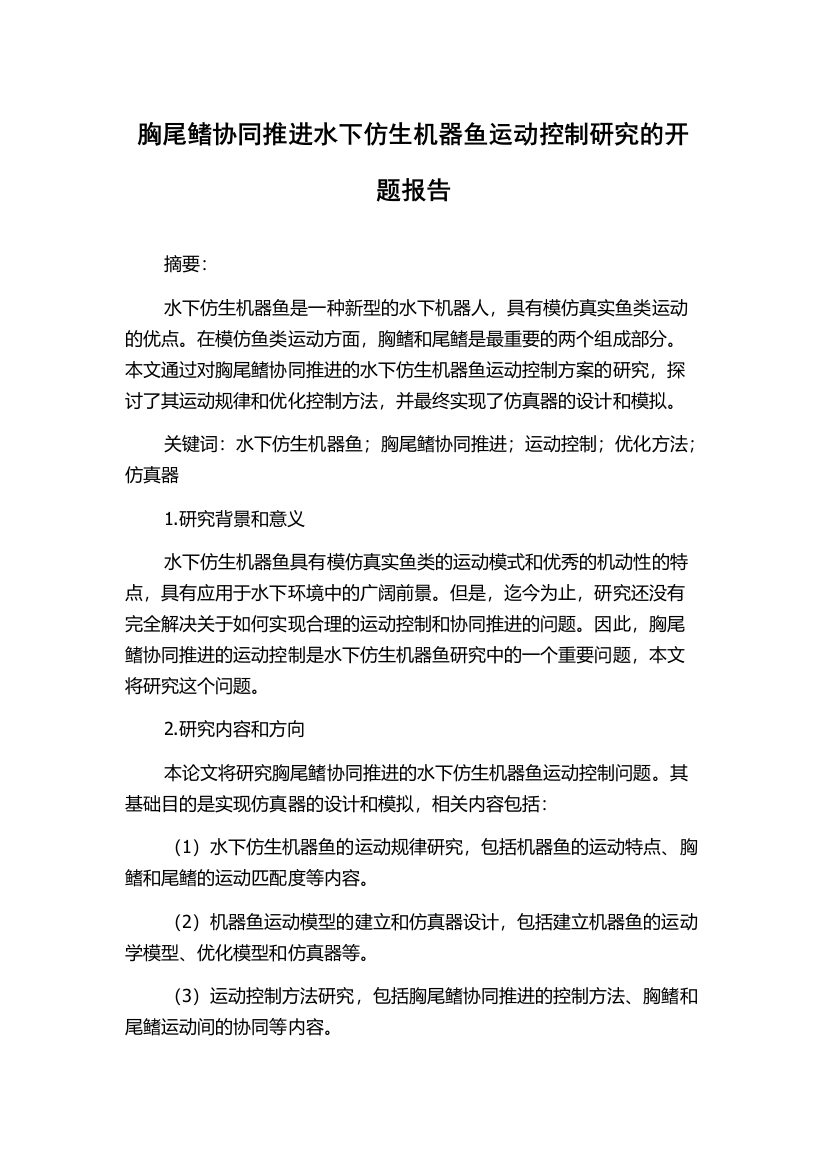 胸尾鳍协同推进水下仿生机器鱼运动控制研究的开题报告

摘要:

水下仿生机器鱼是一种新型的水下机器人，具有模仿真实鱼类运动的优点。在模仿鱼类运动方面，胸鳍和尾鳍是最重要的两个组成部分。本文通过对胸尾鳍协同推进的水下仿生机器鱼运动控制方案的研究，探讨了其运动规律和优化控制方法，并最终实现了仿真器的设计和模拟。

关键词：水下仿生机器鱼；胸尾鳍协同推进；运动控制；优化方法；仿真器

1.研究背景和意义

水下仿生机器鱼具有模仿真实鱼类的运动模式和优秀的机动性的特点，具有应用于水下环境中的广阔前景。但是，迄今为止，研究还没有完全解决关于如何实现合理的运动控制和协同推进的问题。因此，胸尾鳍协同推进的运动控制是水下仿生机器鱼研究中的一个重要问题，本文将研究这个问题。

2.研究内容和方向

本论文将研究胸尾鳍协同推进的水下仿生机器鱼运动控制问题。其基础目的是实现仿真器的设计和模拟，相关内容包括：

（1）水下仿生机器鱼的运动规律研究，包括机器鱼的运动特点、胸鳍和尾鳍的运动匹配度等内容。

（2）机器鱼运动模型的建立和仿真器设计，包括建立机器鱼的运动学模型、优化模型和仿真器等。

（3）运动控制方法研究，包括胸尾鳍协同推进的控制方法、胸鳍和尾鳍运动间的协同等内容。